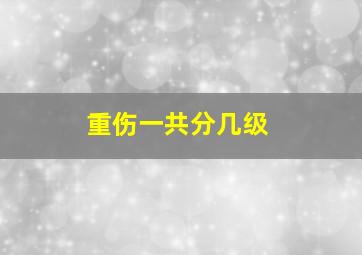 重伤一共分几级